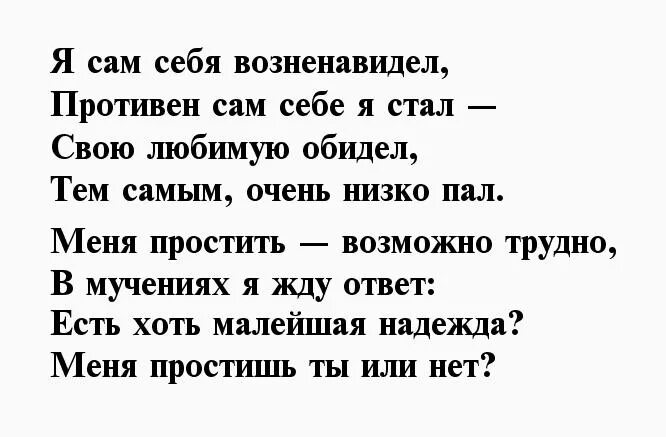 Я сам себя возненавидел,
Противен сам себе я стал —
Свою любимую обидел,
Тем самым, очень низко пал.

Меня простить — возможно трудно,
В мучениях я жду ответ:
Есть хоть малейшая надежда?
Меня простишь ты или нет?